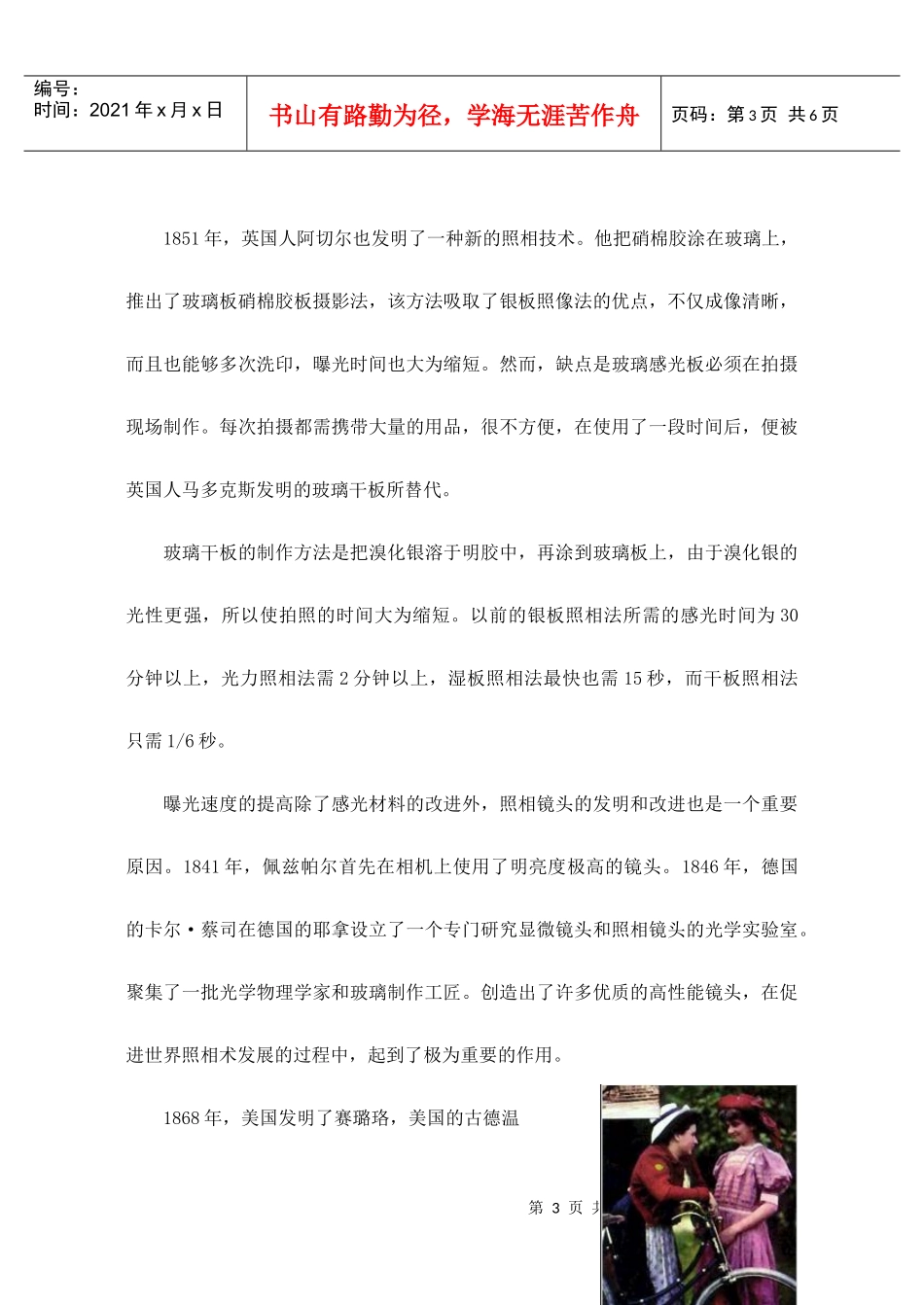 编号：
时间：2021 年 x 月 x 日

书山有路勤为径，学海无涯苦作舟

页码：第 3 页 共 6 页

1851 年，英国人阿切尔也发明了一种新的照相技术。他把硝棉胶涂在玻璃上，推出了玻璃板硝棉胶板摄影法，该方法吸取了银板照像法的优点，不仅成像清晰，而且也能够多次洗印，曝光时间也大为缩短。然而，缺点是玻璃感光板必须在拍摄现场制作。每次拍摄都需携带大量的用品，很不方便，在使用了一段时间后，便被英国人马多克斯发明的玻璃干板所替代。

玻璃干板的制作方法是把溴化银溶于明胶中，再涂到玻璃板上，由于溴化银的光性更强，所以使拍照的时间大为缩短。以前的银板照相法所需的感光时间为 30 分钟以上，光力照相法需 2 分钟以上，湿板照相法最快也需 15 秒，而干板照相法只需 1/6 秒。

曝光速度的提高除了感光材料的改进外，照相镜头的发明和改进也是一个重要原因。1841 年，佩兹帕尔首先在相机上使用了明亮度极高的镜头。1846 年，德国的卡尔·蔡司在德国的耶拿设立了一个专门研究显微镜头和照相镜头的光学实验室。聚集了一批光学物理学家和玻璃制作工匠。创造出了许多优质的高性能镜头，在促进世界照相术发展的过程中，起到了极为重要的作用。

1868 年，美国发明了赛璐珞，美国的古德温

第 3 页 共